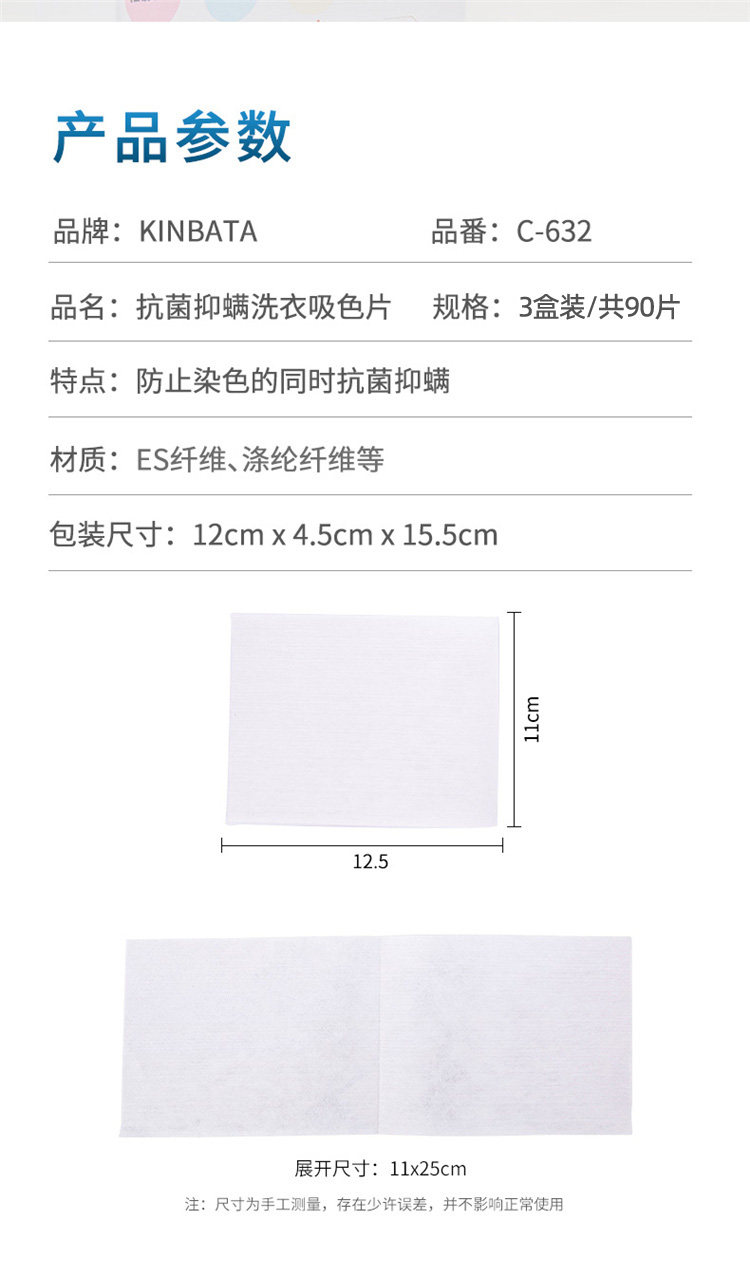 产品参数

品牌：KINBATA 品番：C-632

品名：抗菌抑螨洗衣吸色片 规格：3盒装/共90片

特点：防止染色的同时抗菌抑螨

材质：ES纤维、涤纶纤维等

包装尺寸：12cm x 4.5cm x 15.5cm

11cm

12.5

展开尺寸：11x25cm

注：尺寸为手工测量，存在少许误差，并不影响正常使用